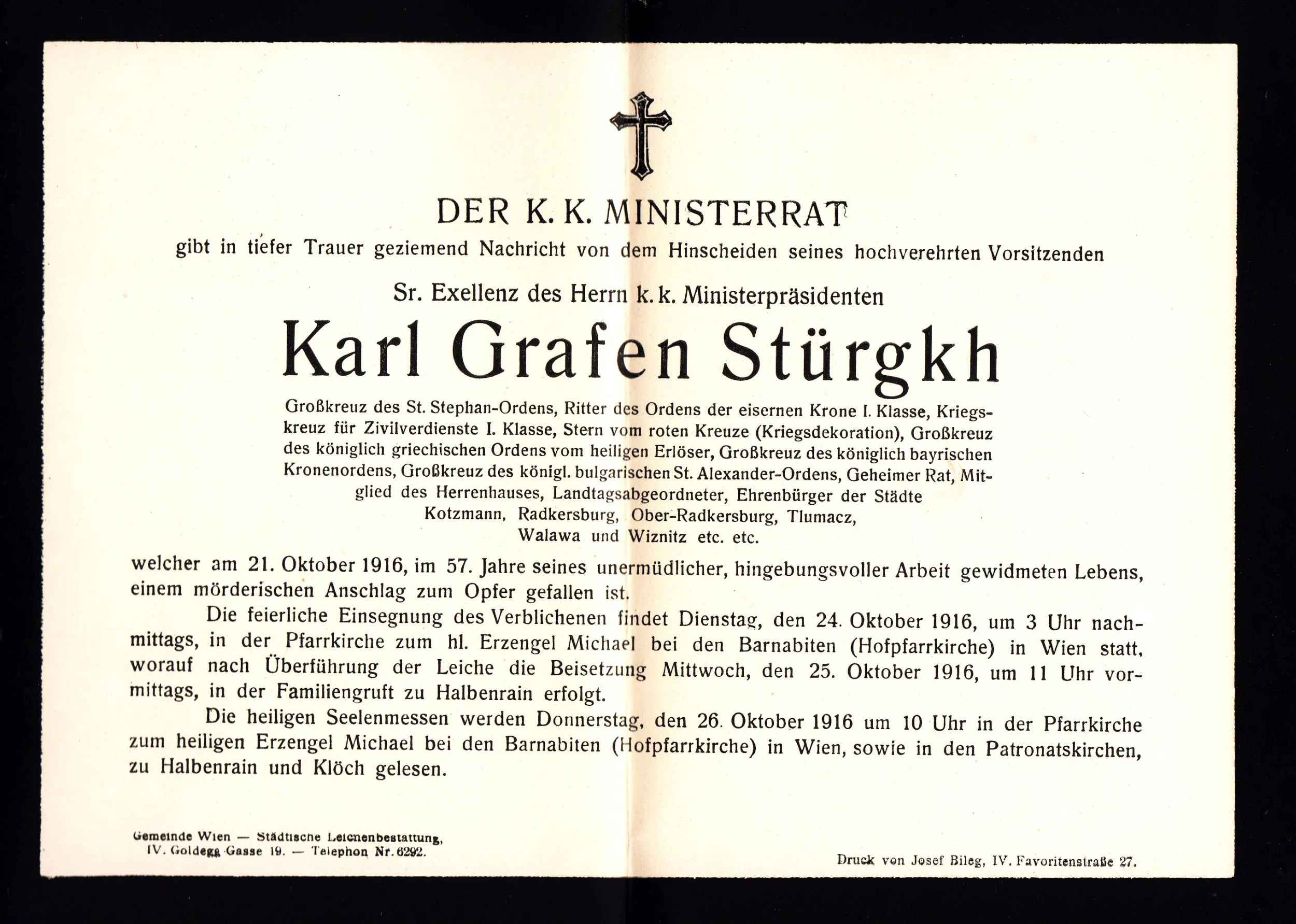 DER K. K. MINISTERRAT

gibt in tiefer Trauer geziemend Nachricht von dem Hinscheiden seines hochverehrten Vorsitzenden

Sr. Exellenz des Herrn k. k. Ministerpräsidenten

Karl Grafen Stürgkh

Großkreuz des St. Stephan-Ordens, Ritter des Ordens der eisernen Krone I. Klasse, Kriegskreuz für Zivilverdienste I. Klasse, Stern vom roten Kreuze (Kriegsdekoration), Großkreuz des königlich griechischen Ordens vom heiligen Erlöser, Großkreuz des königlich bayrischen Kronenordens, Großkreuz des königl. bulgarischen St. Alexander-Ordens, Geheimer Rat, Mitglied des Herrenhauses, Landtagsabgeordneter, Ehrenbürger der Städte Kotzmann, Radkersburg, Ober-Radkersburg, Tlumacz, Walawa und Wiznitz etc. etc.

welcher am 21. Oktober 1916, im 57. Jahre seines unermüdlicher, hingebungsvoller Arbeit gewidmeten Lebens, einem mörderischen Anschlag zum Opfer gefallen ist.

Die feierliche Einsegnung des Verblichenen findet Dienstag, den 24. Oktober 1916, um 3 Uhr nachmittags, in der Pfarrkirche zum hl. Erzengel Michael bei den Barnabiten (Hofpfarrkirche) in Wien statt, worauf nach Überführung der Leiche die Beisetzung Mittwoch, den 25. Oktober 1916, um 11 Uhr vormittags, in der Familiengruft zu Halbenrain erfolgt.

Die heiligen Seelenmessen werden Donnerstag, den 26. Oktober 1916 um 10 Uhr in der Pfarrkirche zum heiligen Erzengel Michael bei den Barnabiten (Hofpfarrkirche) in Wien, sowie in den Patronatskirchen, zu Halbenrain und Klöch gelesen.

Gemeinde Wien — Städtische Leichenbestattung, IV. Goldegg Gasse 19. — Telephon Nr. 6292.

Druck von Josef Bileg, IV. Favoritenstraße 27.